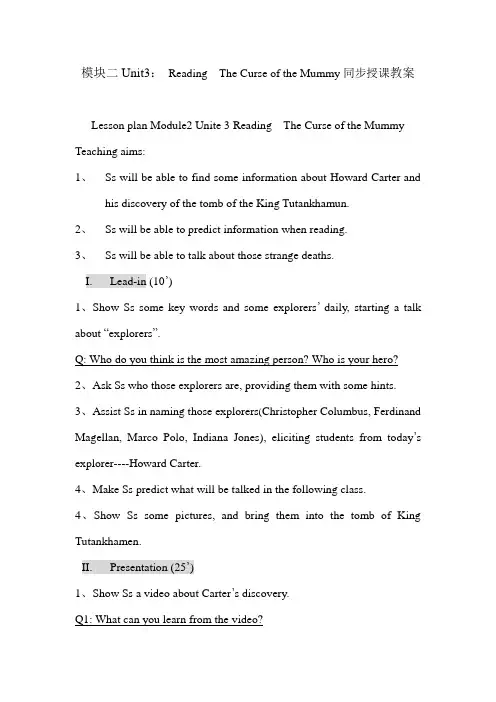 模块二 Unit3： Reading The Curse of the Mummy 同步授课教案

Lesson plan Module2 Unite 3 Reading The Curse of the Mummy

Teaching aims:

1、 Ss will be able to find some information about Howard Carter and his discovery of the tomb of the King Tutankhamun.

2、 Ss will be able to predict information when reading.

3、 Ss will be able to talk about those strange deaths.

I. Lead-in (10')

1、Show Ss some key words and some explorers' daily, starting a talk about "explorers".

Q: Who do you think is the most amazing person? Who is your hero?

2、Ask Ss who those explorers are, providing them with some hints.

3、Assist Ss in naming those explorers(Christopher Columbus, Ferdinand Magellan, Marco Polo, Indiana Jones), eliciting students from today's explorer----Howard Carter.

4、Make Ss predict what will be talked in the following class.

4、Show Ss some pictures, and bring them into the tomb of King Tutankhamen.

II. Presentation (25')

1、Show Ss a video about Carter's discovery.

Q1: What can you learn from the video?